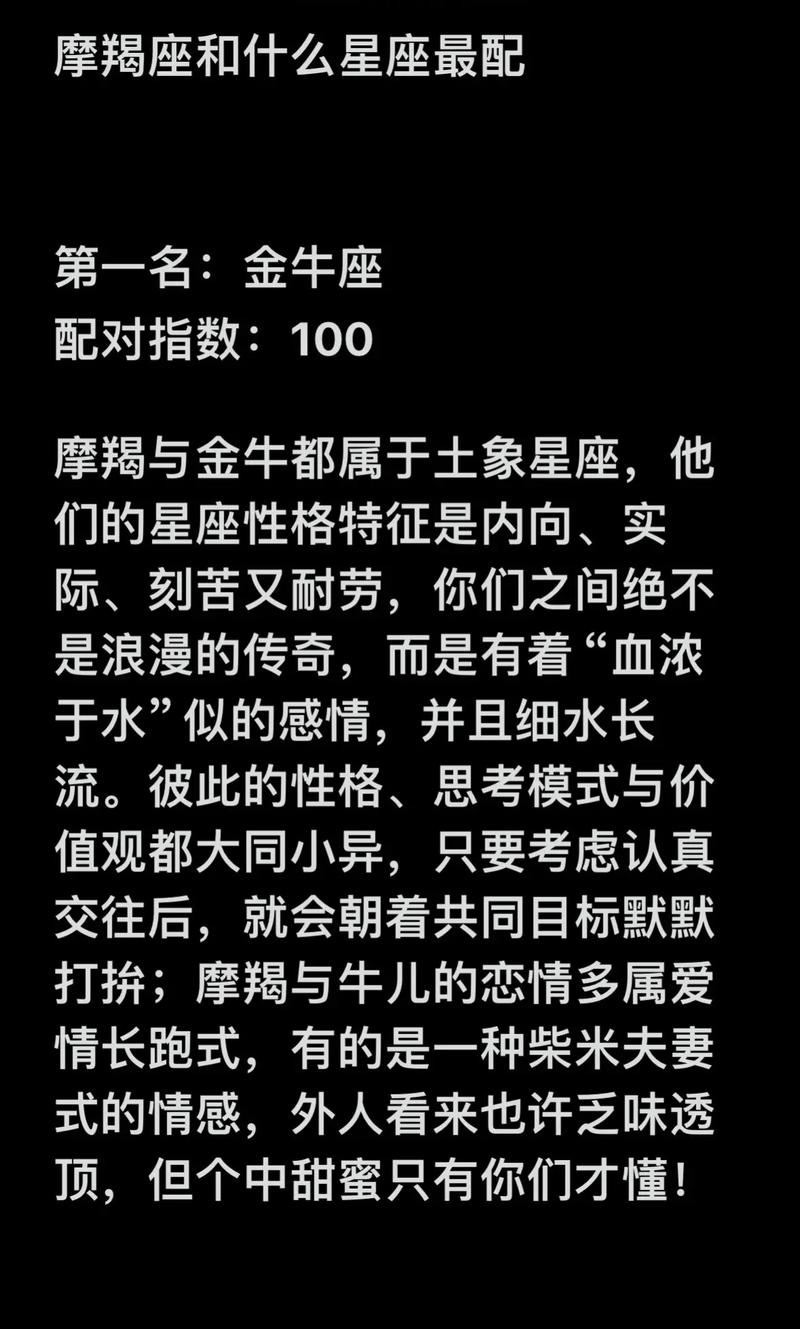 摩羯座和什么星座最配

第一名：金牛座
配对指数：100

摩羯与金牛都属于土象星座，他们的星座性格特征是内向、实际、刻苦又耐劳，你们之间绝不是浪漫的传奇，而是有着“血浓于水”似的感情，并且细水长流。彼此的性格、思考模式与价值观都大同小异，只要考虑认真交往后，就会朝着共同目标默默打拚；摩羯与牛儿的恋情多属爱情长跑式，有的是一种柴米夫妻式的情感，外人看来也许乏味透顶，但个中甜蜜只有你们才懂！